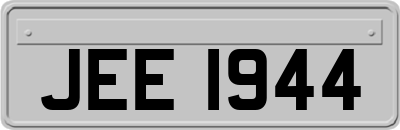 JEE 1944